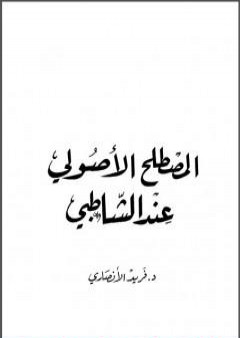 المصطلح الأصولي
عند الشاطبي

د. فريد الأنصاري